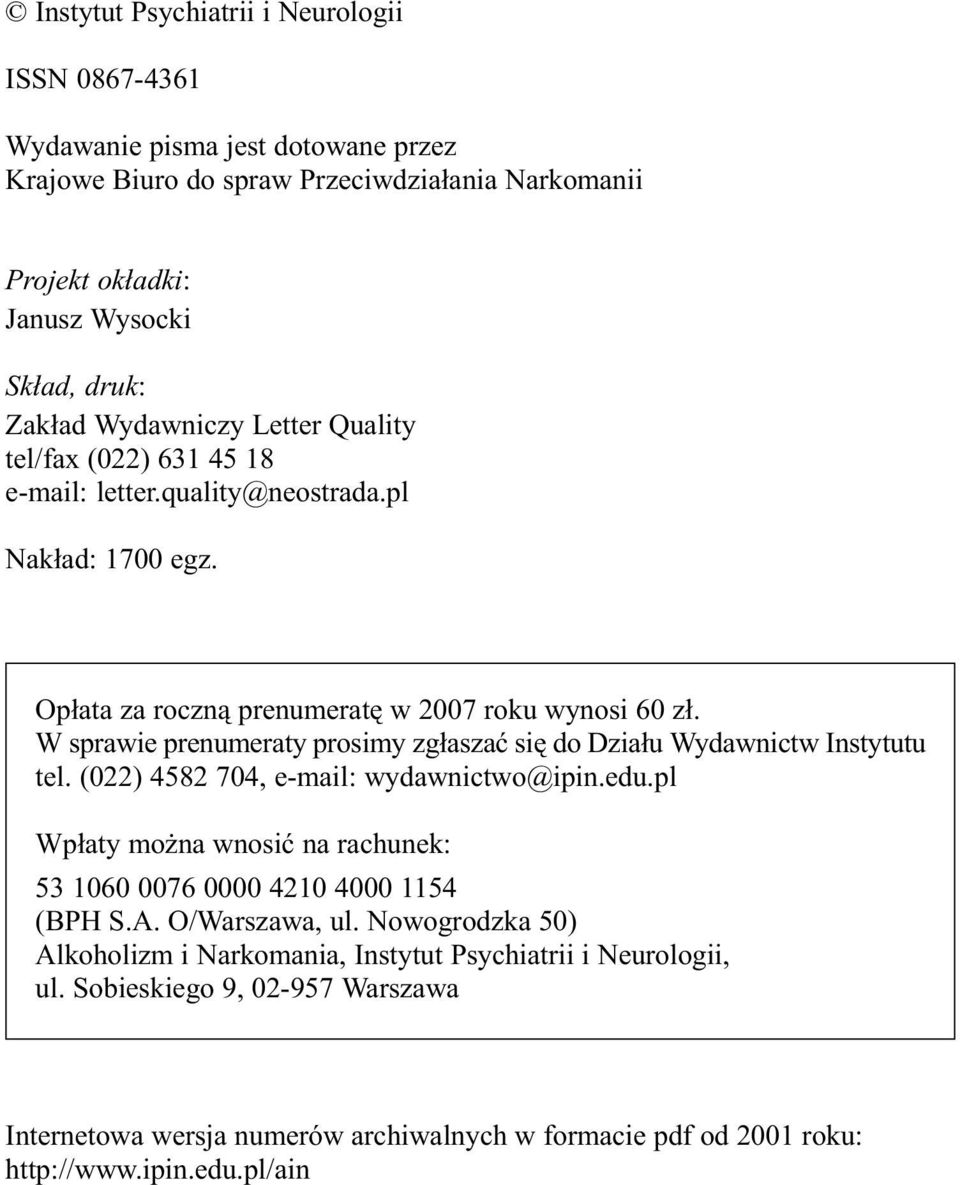 © Instytut Psychiatrii i Neurologii

ISSN 0867-4361

Wydawanie pisma jest dotowane przez
Krajowe Biuro do spraw Przeciwdziałania Narkomanii

Projekt okładki:
Janusz Wysocki

Skład, druk:
Zakład Wydawniczy Letter Quality
tel/fax (022) 631 45 18
e-mail: letter.quality@neostrada.pl

Nakład: 1700 egz.

Opłata za roczną prenumeratę w 2007 roku wynosi 60 zł.
W sprawie prenumeraty prosimy zgłaszać się do Działu Wydawnictw Instytutu
tel. (022) 4582 704, e-mail: wydawnictwo@ipin.edu.pl

Wpłaty można wnosić na rachunek:

53 1060 0076 0000 4210 4000 1154
(BPH S.A. O/Warszawa, ul. Nowogrodzka 50)
Alkoholizm i Narkomania, Instytut Psychiatrii i Neurologii,
ul. Sobieskiego 9, 02-957 Warszawa

Internetowa wersja numerów archiwalnych w formacie pdf od 2001 roku:
http://www.ipin.edu.pl/ain